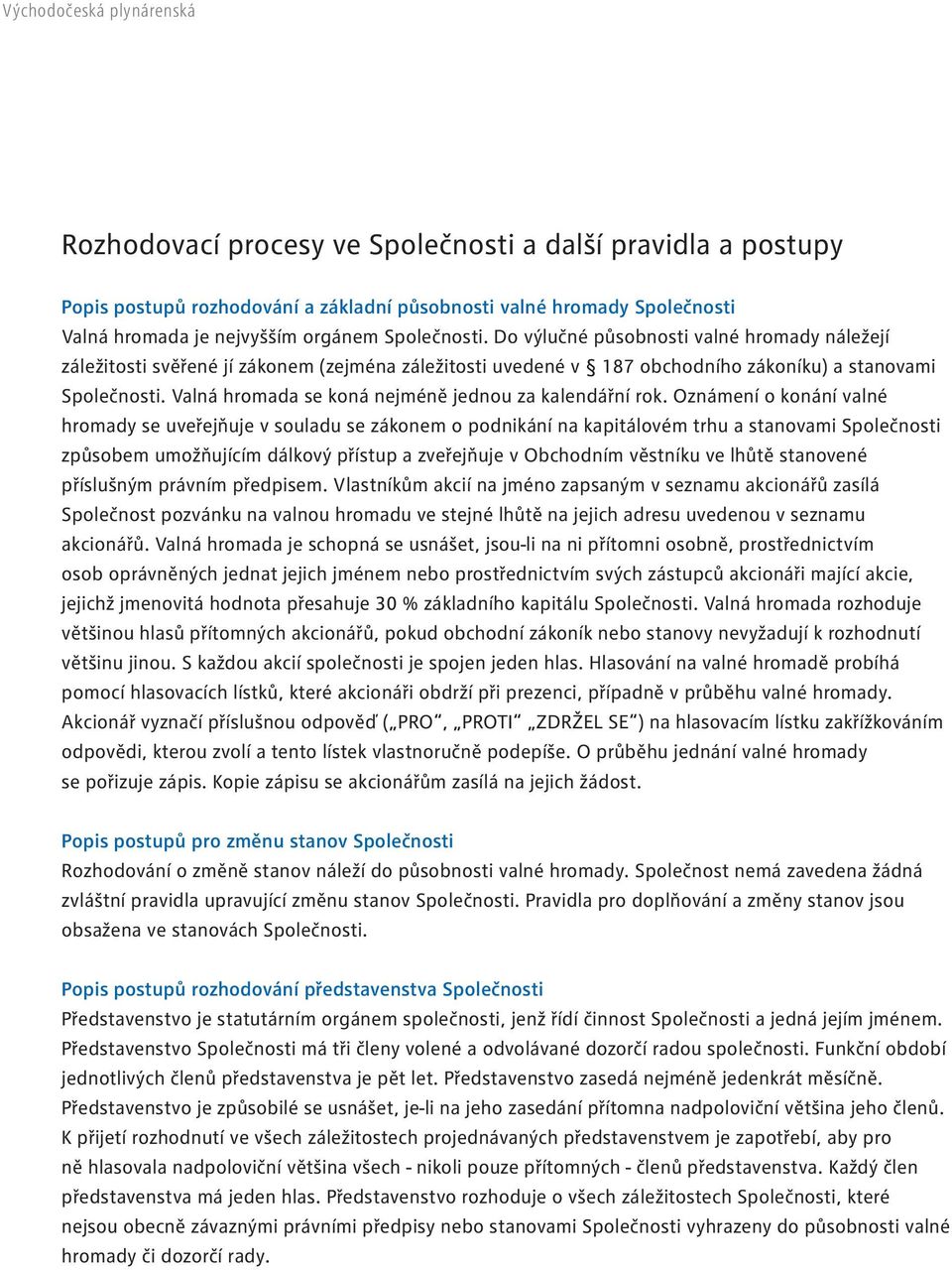 Východočeská plynárenská

Rozhodovací procesy ve Společnosti a další pravidla a postupy

Popis postupů rozhodování a základní působnosti valné hromady Společnosti
Valná hromada je nejvyšším orgánem Společnosti. Do výlučné působnosti valné hromady náležejí záležitosti svěřené jí zákonem (zejména záležitosti uvedené v § 187 obchodního zákoníku) a stanovami Společnosti. Valná hromada se koná nejméně jednou za kalendářní rok. Oznámení o konání valné hromady se uveřejňuje v souladu se zákonem o podnikání na kapitálovém trhu a stanovami Společnosti způsobem umožňujícím dálkový přístup a zveřejňuje v Obchodním věstníku ve lhůtě stanovené příslušným právním předpisem. Vlastníkům akcií na jméno zapsaným v seznamu akcionářů zasílá Společnost pozvánku na valnou hromadu ve stejné lhůtě na jejich adresu uvedenou v seznamu akcionářů. Valná hromada je schopná se usnášet, jsou-li na ni přítomni osobně, prostřednictvím osob oprávněných jednat jejich jménem nebo prostřednictvím svých zástupců akcionáři mající akcie, jejichž jmenovitá hodnota přesahuje 30 % základního kapitálu Společnosti. Valná hromada rozhoduje většinou hlasů přítomných akcionářů, pokud obchodní zákoník nebo stanovy nevyžadují k rozhodnutí většinu jinou. S každou akcií společnosti je spojen jeden hlas. Hlasování na valné hromadě probíhá pomocí hlasovacích lístků, které akcionáři obdrží při prezenci, případně v průběhu valné hromady. Akcionář vyznačí příslušnou odpověď („PRO“, „PROTI“ „ZDRŽEL SE“) na hlasovacím lístku zakřížkováním odpovědi, kterou zvolí a tento lístek vlastnoručně podepíše. O průběhu jednání valné hromady se pořizuje zápis. Kopie zápisu se akcionářům zasílá na jejich žádost.

Popis postupů pro změnu stanov Společnosti
Rozhodování o změně stanov náleží do působnosti valné hromady. Společnost nemá zavedena žádná zvláštní pravidla upravující změnu stanov Společnosti. Pravidla pro doplňování a změny stanov jsou obsažena ve stanovách Společnosti.

Popis postupů rozhodování představenstva Společnosti
Představenstvo je statutárním orgánem společnosti, jenž řídí činnost Společnosti a jedná jejím jménem. Představenstvo Společnosti má tři členy volené a odvolávané dozorčí radou společnosti. Funkční období jednotlivých členů představenstva je pět let. Představenstvo zasedá nejméně jedenkrát měsíčně. Představenstvo je způsobilé se usnášet, je-li na jeho zasedání přítomna nadpoloviční většina jeho členů. K přijetí rozhodnutí ve všech záležitostech projednávaných představenstvem je zapotřebí, aby pro ně hlasovala nadpoloviční většina všech - nikoli pouze přítomných - členů představenstva. Každý člen představenstva má jeden hlas. Představenstvo rozhoduje o všech záležitostech Společnosti, které nejsou obecně závaznými právními předpisy nebo stanovami Společnosti vyhrazeny do působnosti valné hromady či dozorčí rady.